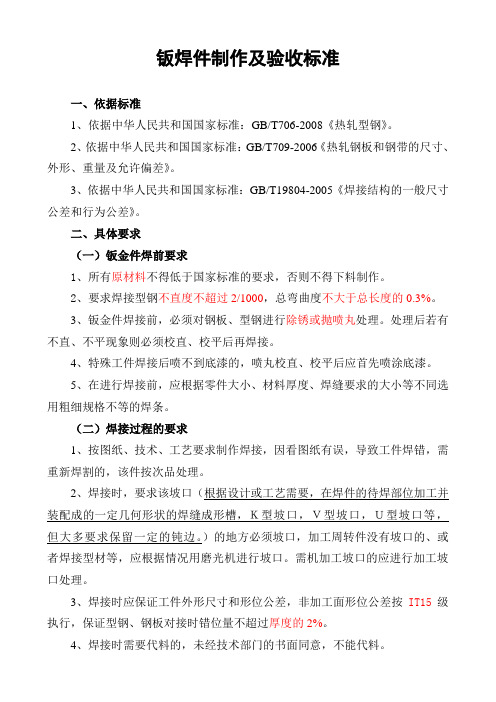 钣焊件制作及验收标准

一、依据标准

1、依据中华人民共和国国家标准：GB/T706-2008《热轧型钢》。

2、依据中华人民共和国国家标准：GB/T709-2006《热轧钢板和钢带的尺寸、外形、重量及允许偏差》。

3、依据中华人民共和国国家标准：GB/T19804-2005《焊接结构的一般尺寸公差和行为公差》。

二、具体要求

（一）钣金件焊前要求

1、所有原材料不得低于国家标准的要求，否则不得下料制作。

2、要求焊接型钢不直度不超过 2/1000，总弯曲度不大于总长度的 0.3%。

3、钣金件焊接前，必须对钢板、型钢进行除锈或抛喷丸处理。处理后若有不直、不平现象则必须校直、校平后再焊接。

4、特殊工件焊接后喷不到底漆的，喷丸校直、校平后应首先喷涂底漆。

5、在进行焊接前，应根据零件大小、材料厚度、焊缝要求的大小等不同选用粗细规格不等的焊条。

（二）焊接过程的要求

1、按图纸、技术、工艺要求制作焊接，因看图纸有误，导致工件焊错，需重新焊割的，该件按次品处理。

2、焊接时，要求该坡口（根据设计或工艺需要，在焊件的待焊部位加工并装配成的一定几何形状的焊缝成形槽，K 型坡口，V 型坡口，U 型坡口等，但大多要求保留一定的钝边。）的地方必须坡口，加工周转件没有坡口的、或者焊接型材等，应根据情况用磨光机进行坡口。需机加工坡口的应进行加工坡口处理。

3、焊接时应保证工件外形尺寸和形位公差，非加工面形位公差按 IT15 级执行，保证型钢、钢板对接时错位量不超过厚度的 2%。

4、焊接时需要代料的，未经技术部门的书面同意，不能代料。